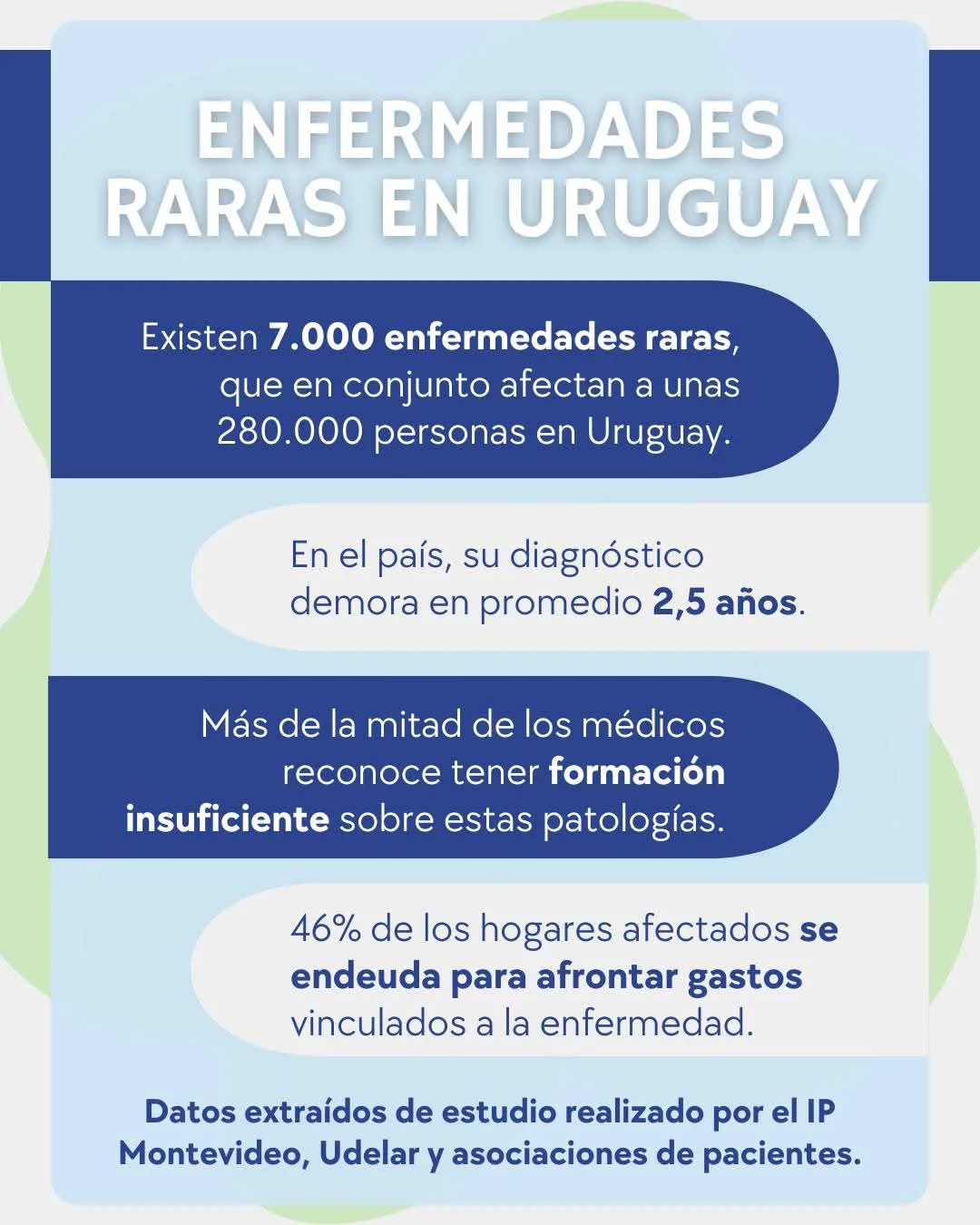 ENFERMEDADES RARAS EN URUGUAY

Existen 7.000 enfermedades raras, que en conjunto afectan a unas 280.000 personas en Uruguay.

En el país, su diagnóstico demora en promedio 2,5 años.

Más de la mitad de los médicos reconoce tener formación insuficiente sobre estas patologías.

46% de los hogares afectados se endeuda para afrontar gastos vinculados a la enfermedad.

Datos extraídos de estudio realizado por el IP Montevideo, Udelar y asociaciones de pacientes.